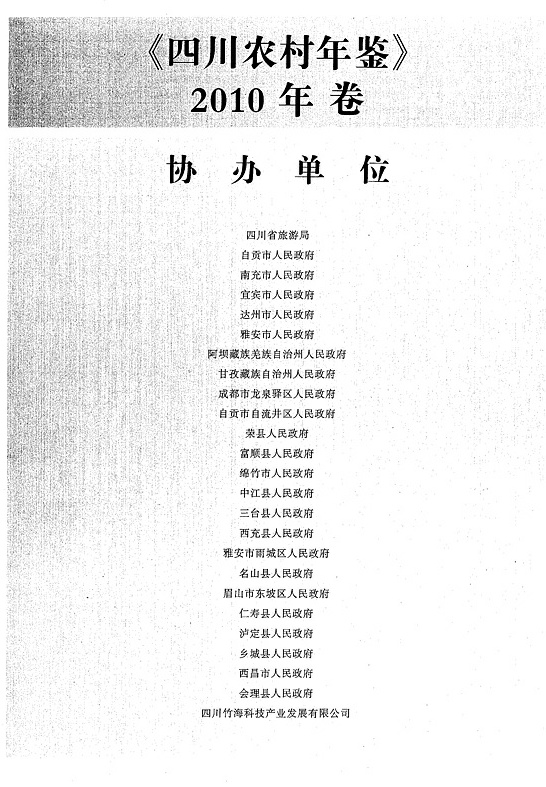 《四川农村年鉴》
2010 年 卷

协 办 单 位

四川省旅游局
自贡市人民政府
南充市人民政府
宜宾市人民政府
达州市人民政府
雅安市人民政府
阿坝藏族羌族自治州人民政府
甘孜藏族自治州人民政府
成都市龙泉驿区人民政府
自贡市自流井区人民政府
荣县人民政府
富顺县人民政府
绵竹市人民政府
中江县人民政府
三台县人民政府
西充县人民政府
雅安市雨城区人民政府
名山县人民政府
眉山市东坡区人民政府
仁寿县人民政府
泸定县人民政府
乡城县人民政府
西昌市人民政府
会理县人民政府
四川竹海科技产业发展有限公司